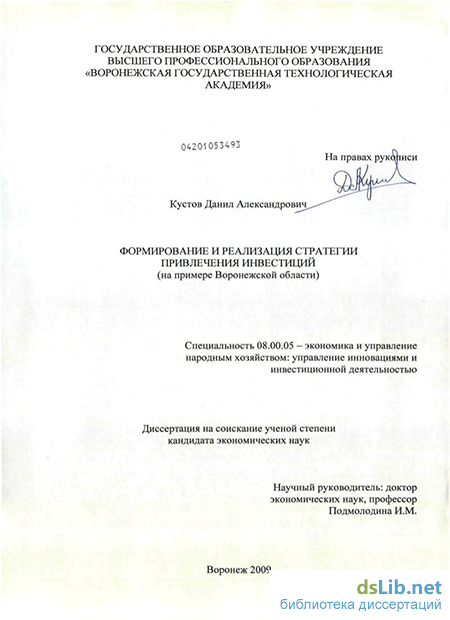 ГОСУДАРСТВЕННОЕ ОБРАЗОВАТЕЛЬНОЕ УЧРЕЖДЕНИЕ ВЫСШЕГО ПРОФЕССИОНАЛЬНОГО ОБРАЗОВАНИЯ «ВОРОНЕЖСКАЯ ГОСУДАРСТВЕННАЯ ТЕХНОЛОГИЧЕСКАЯ АКАДЕМИЯ»

04201053493

На правах рукописи

Кустов Данил Александрович

ФОРМИРОВАНИЕ И РЕАЛИЗАЦИЯ СТРАТЕГИИ ПРИВЛЕЧЕНИЯ ИНВЕСТИЦИЙ
(на примере Воронежской области)

Специальность 08.00.05 – экономика и управление народным хозяйством: управление инновациями и инвестиционной деятельностью

Диссертация на соискание ученой степени кандидата экономических наук

Научный руководитель: доктор экономических наук, профессор Подмолодина И.М.

Воронеж 2009

dsLib.net
библиотека диссертаций